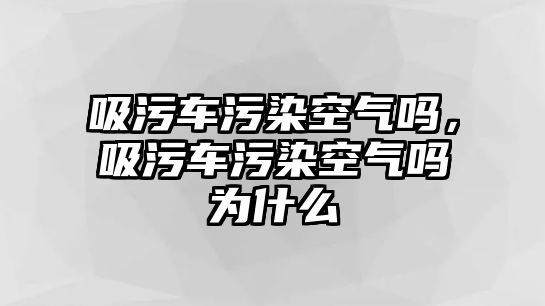 吸污车污染空气吗，吸污车污染空气吗为什么